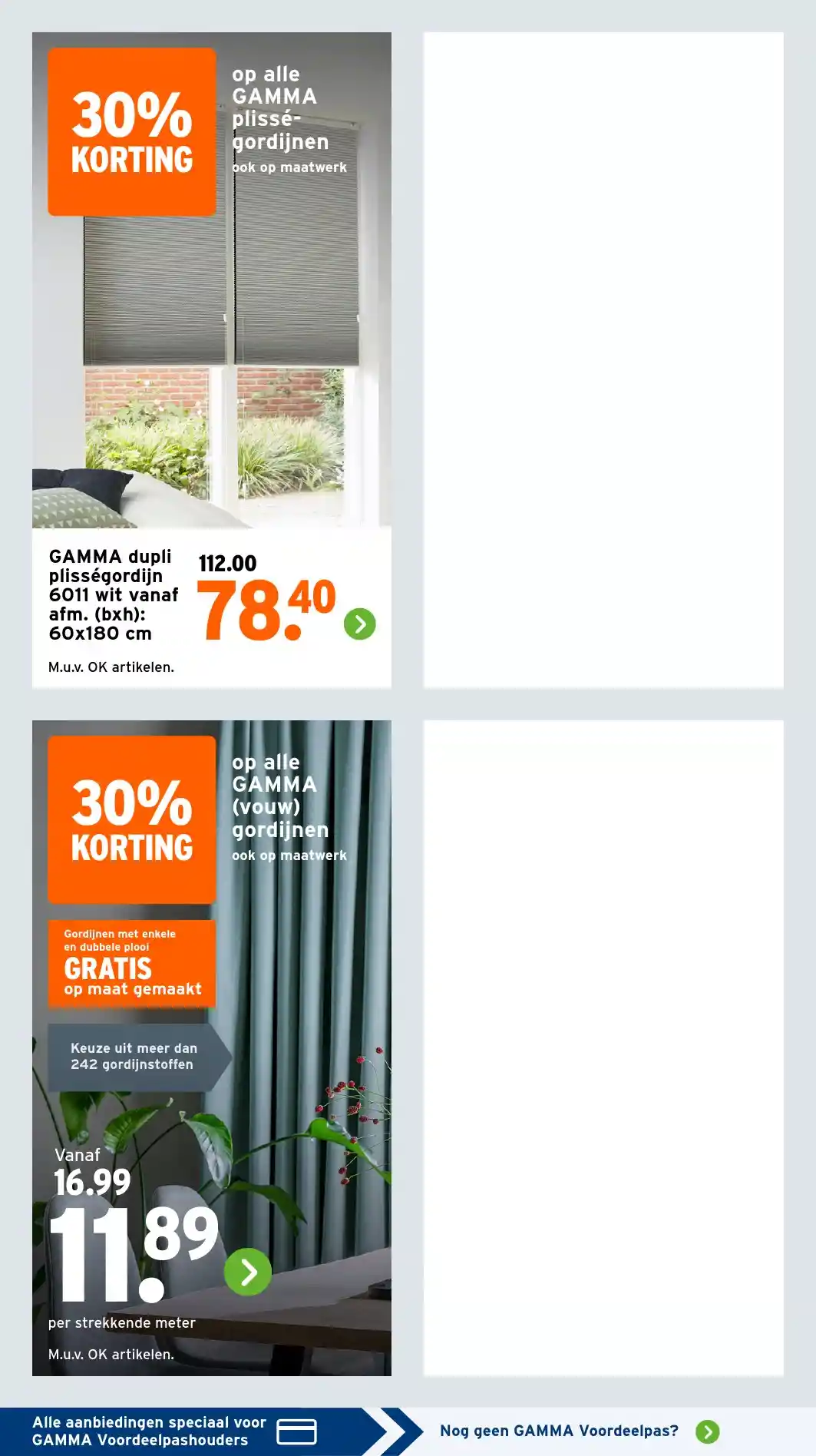 30% KORTING

op alle GAMMA plissé-gordijnen
ook op maatwerk

GAMMA dupli plisségordijn 6011 wit vanaf afm. (bxh): 60x180 cm

112.00
78.40

M.u.v. OK artikelen.

30% KORTING

op alle GAMMA (vouw) gordijnen
ook op maatwerk

Gordijnen met enkele en dubbele plooi
GRATIS
op maat gemaakt

Keuze uit meer dan 242 gordijnstoffen

Vanaf
16.99
11.89
per strekkende meter

M.u.v. OK artikelen.

Alle aanbiedingen speciaal voor GAMMA Voordeelpashouders

Nog geen GAMMA Voordeelpas?